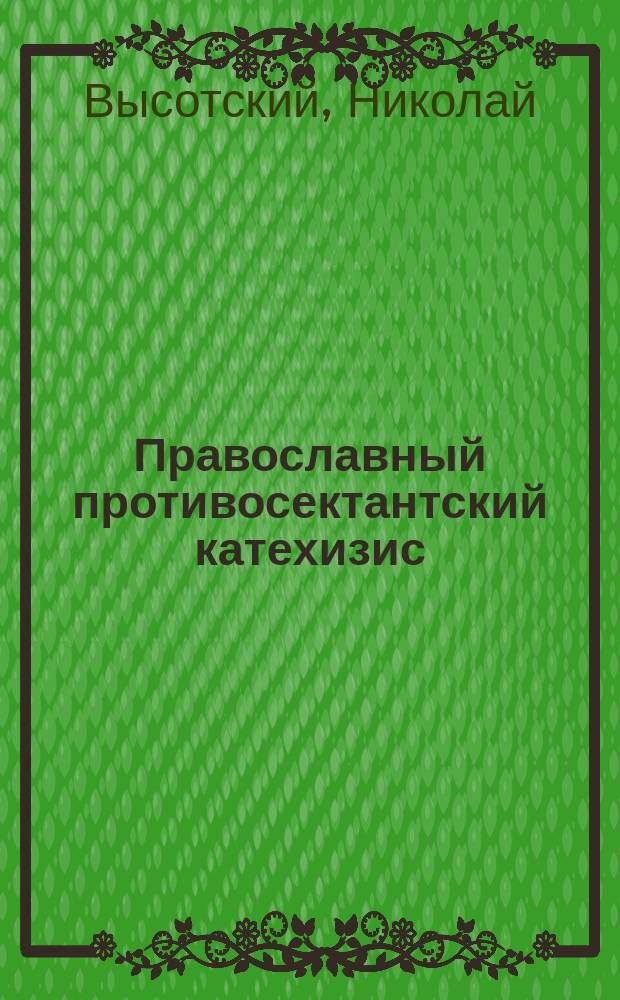 Высотский, Николай

Православный противосектантский катехизис